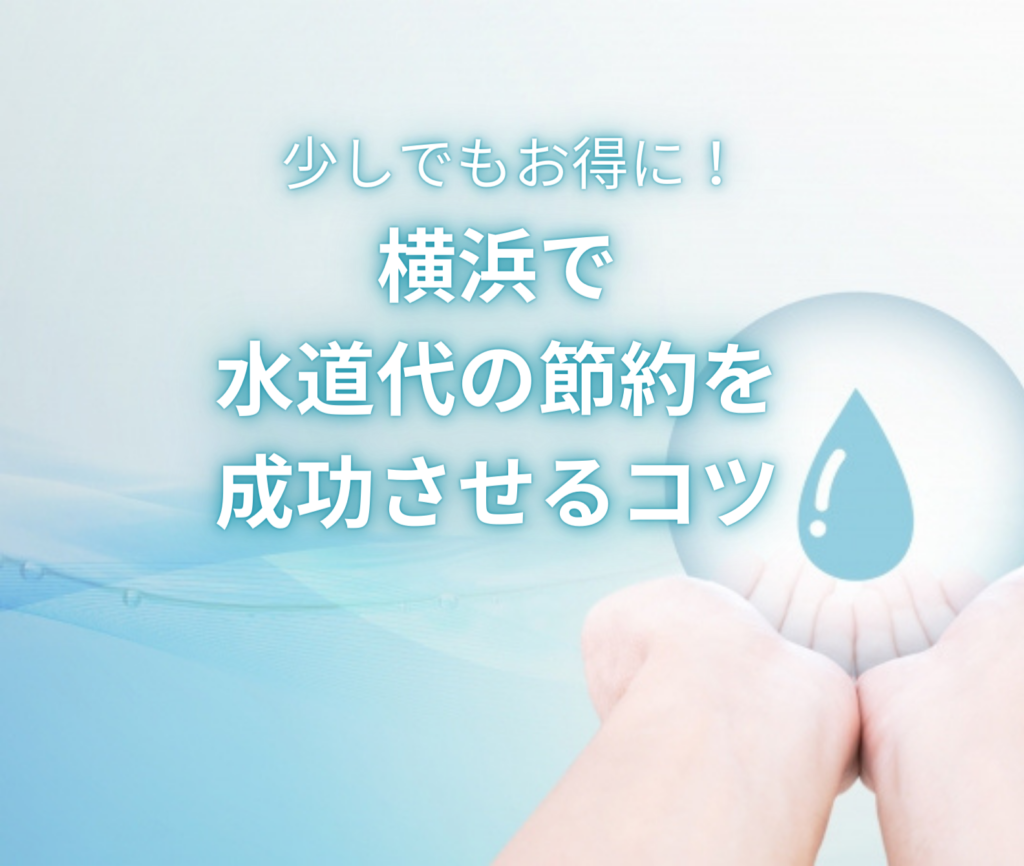 少しでもお得に！
横浜で
水道代の節約を
成功させるコツ